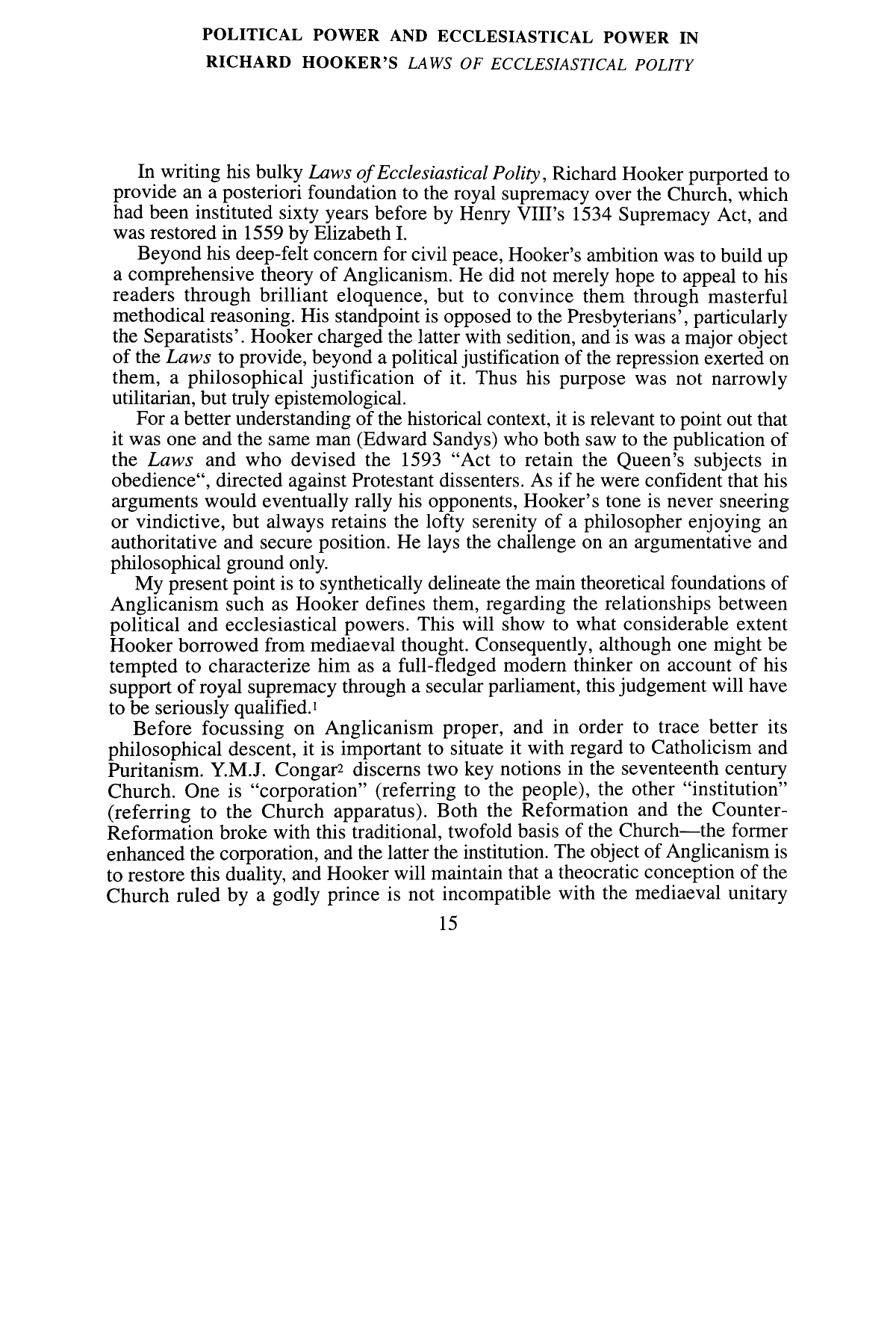 POLITICAL POWER AND ECCLESIASTICAL POWER IN RICHARD HOOKER'S LAWS OF ECCLESIASTICAL POLITY

In writing his bulky Laws of Ecclesiastical Polity, Richard Hooker purported to provide an a posteriori foundation to the royal supremacy over the Church, which had been instituted sixty years before by Henry VIII's 1534 Supremacy Act, and was restored in 1559 by Elizabeth I.

Beyond his deep-felt concern for civil peace, Hooker's ambition was to build up a comprehensive theory of Anglicanism. He did not merely hope to appeal to his readers through brilliant eloquence, but to convince them through masterful methodical reasoning. His standpoint is opposed to the Presbyterians', particularly the Separatists'. Hooker charged the latter with sedition, and is was a major object of the Laws to provide, beyond a political justification of the repression exerted on them, a philosophical justification of it. Thus his purpose was not narrowly utilitarian, but truly epistemological.

For a better understanding of the historical context, it is relevant to point out that it was one and the same man (Edward Sandys) who both saw to the publication of the Laws and who devised the 1593 "Act to retain the Queen's subjects in obedience", directed against Protestant dissenters. As if he were confident that his arguments would eventually rally his opponents, Hooker's tone is never sneering or vindictive, but always retains the lofty serenity of a philosopher enjoying an authoritative and secure position. He lays the challenge on an argumentative and philosophical ground only.

My present point is to synthetically delineate the main theoretical foundations of Anglicanism such as Hooker defines them, regarding the relationships between political and ecclesiastical powers. This will show to what considerable extent Hooker borrowed from mediaeval thought. Consequently, although one might be tempted to characterize him as a full-fledged modern thinker on account of his support of royal supremacy through a secular parliament, this judgement will have to be seriously qualified.$^{1}$

Before focussing on Anglicanism proper, and in order to trace better its philosophical descent, it is important to situate it with regard to Catholicism and Puritanism. Y.M.J. Congar$^{2}$ discerns two key notions in the seventeenth century Church. One is "corporation" (referring to the people), the other "institution" (referring to the Church apparatus). Both the Reformation and the Counter-Reformation broke with this traditional, twofold basis of the Church—the former enhanced the corporation, and the latter the institution. The object of Anglicanism is to restore this duality, and Hooker will maintain that a theocratic conception of the Church ruled by a godly prince is not incompatible with the mediaeval unitary

15